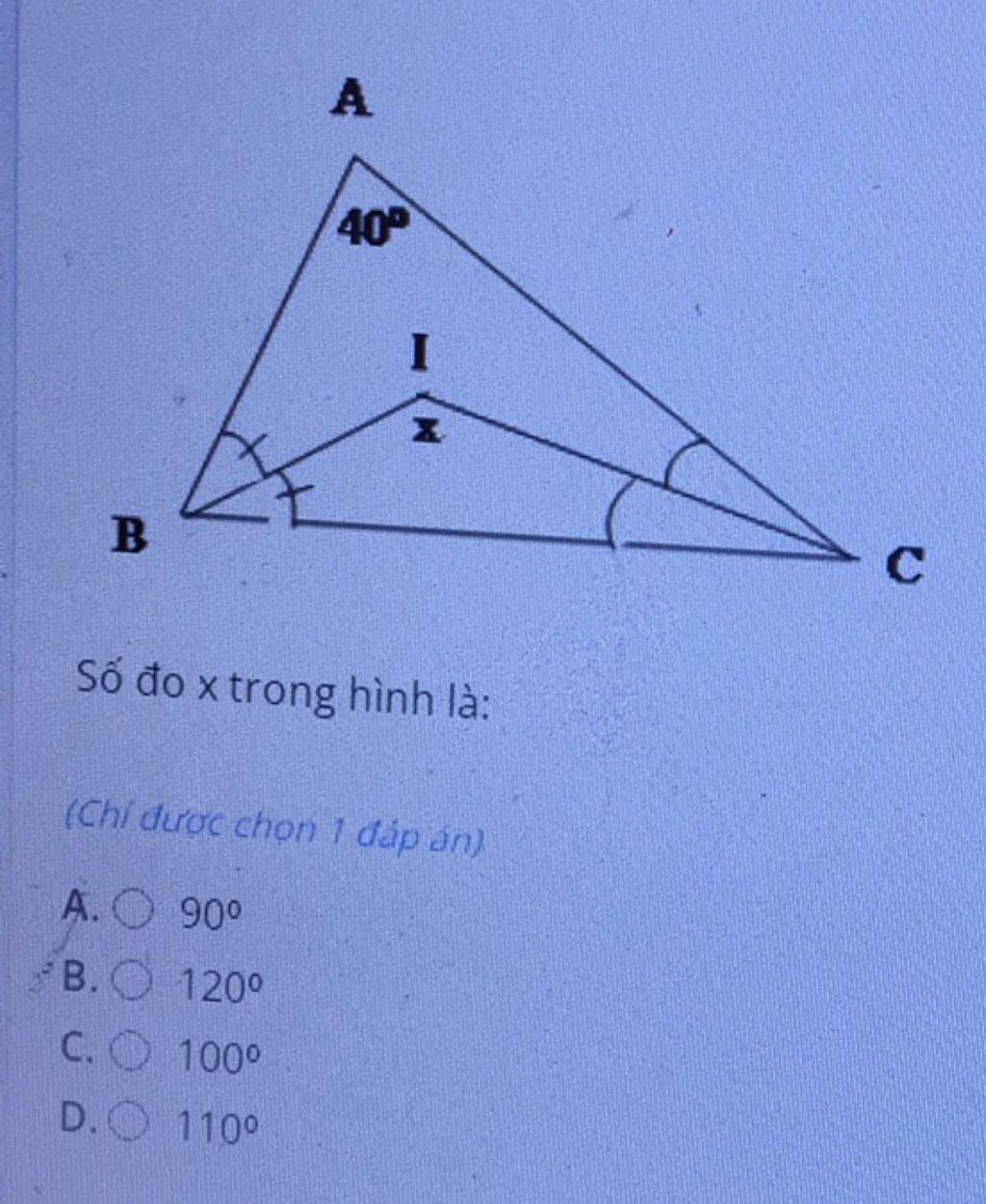 A

40°

I

x

B

C

Số đo x trong hình là:

(Chỉ được chọn 1 đáp án)

A. ○ 90°

B. ○ 120°

C. ○ 100°

D. ○ 110°